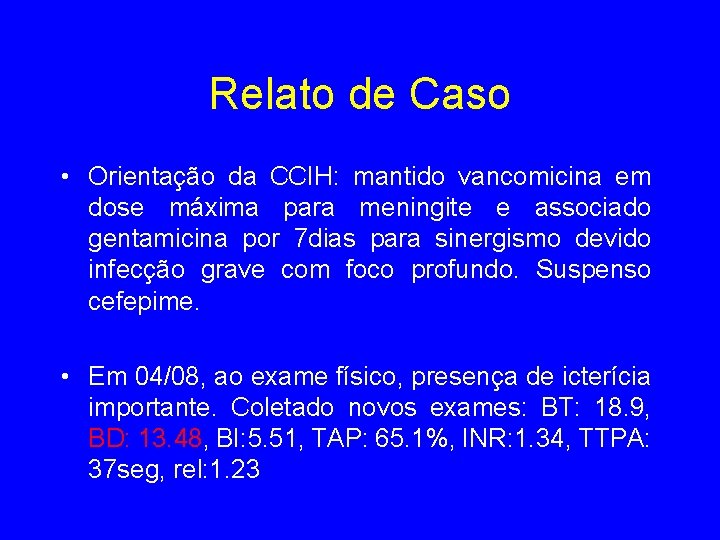 Relato de Caso

• Orientação da CCIH: mantido vancomicina em dose máxima para meningite e associado gentamicina por 7dias para sinergismo devido infecção grave com foco profundo. Suspenso cefepime.

• Em 04/08, ao exame físico, presença de icterícia importante. Coletado novos exames: BT: 18.9, BD: 13.48, BI:5.51, TAP: 65.1%, INR:1.34, TTPA: 37seg, rel:1.23